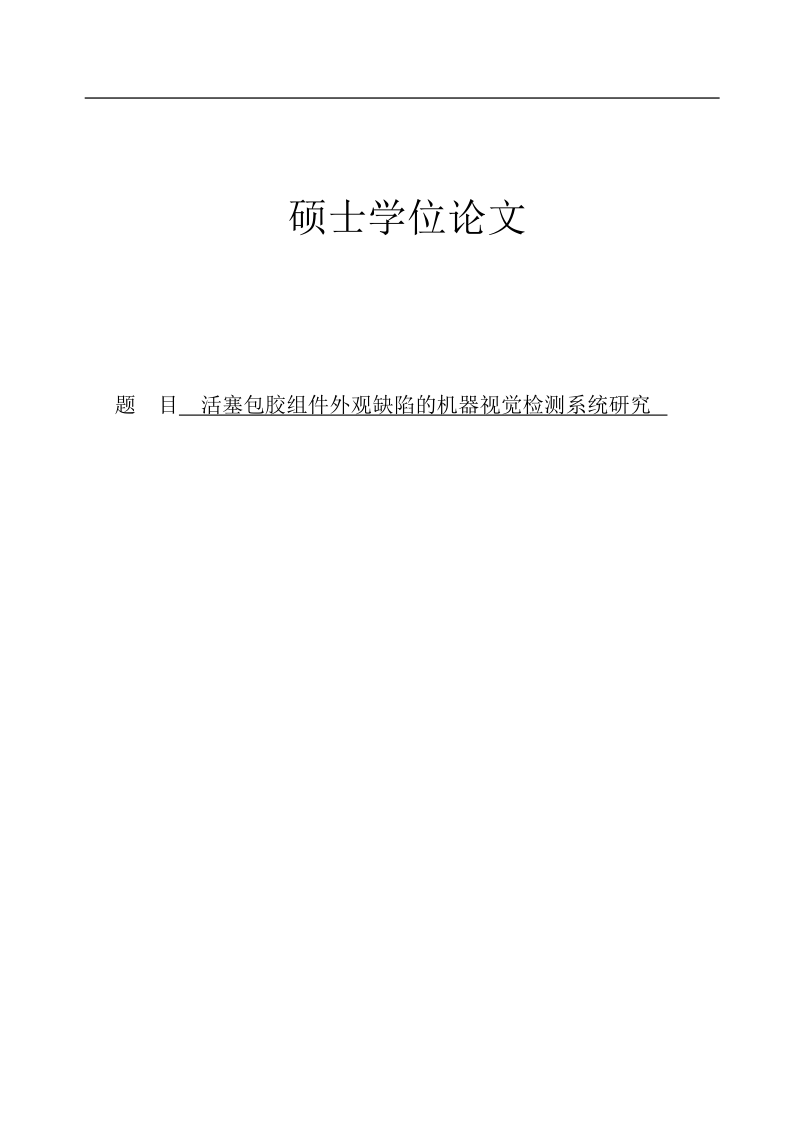 硕士学位论文

题　目　活塞包胶组件外观缺陷的机器视觉检测系统研究